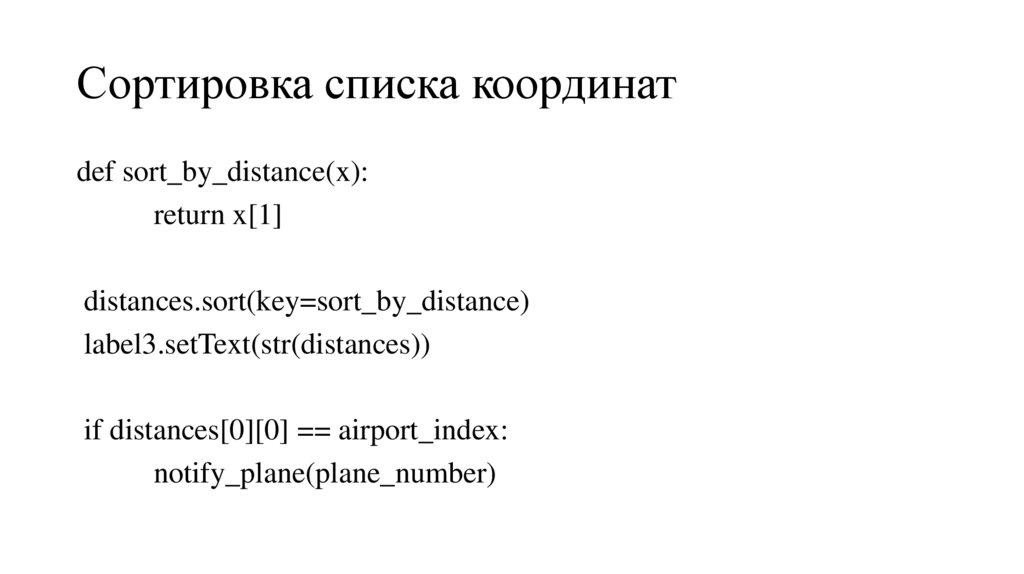 Сортировка списка координат

def sort_by_distance(x):
    return x[1]

distances.sort(key=sort_by_distance)
label3.setText(str(distances))

if distances[0][0] == airport_index:
    notify_plane(plane_number)